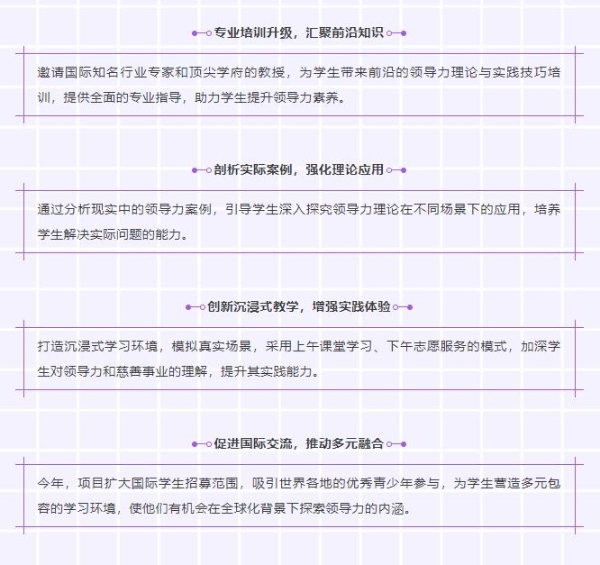 专业培训升级，汇聚前沿知识

邀请国际知名行业专家和顶尖学府的教授，为学生带来前沿的领导力理论与实践技巧培训，提供全面的专业指导，助力学生提升领导力素养。

剖析实际案例，强化理论应用

通过分析现实中的领导力案例，引导学生深入探究领导力理论在不同场景下的应用，培养学生解决实际问题的能力。

创新沉浸式教学，增强实践体验

打造沉浸式学习环境，模拟真实场景，采用上午课堂学习、下午志愿服务的模式，加深学生对领导力和慈善事业的理解，提升其实践能力。

促进国际交流，推动多元融合

今年，项目扩大国际学生招募范围，吸引世界各地的优秀青少年参与，为学生营造多元包容的学习环境，使他们有机会在全球化背景下探索领导力的内涵。